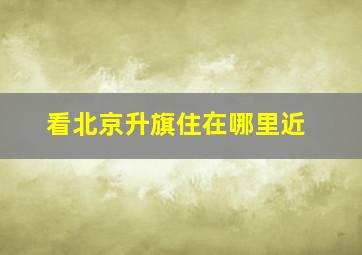 看北京升旗住在哪里近